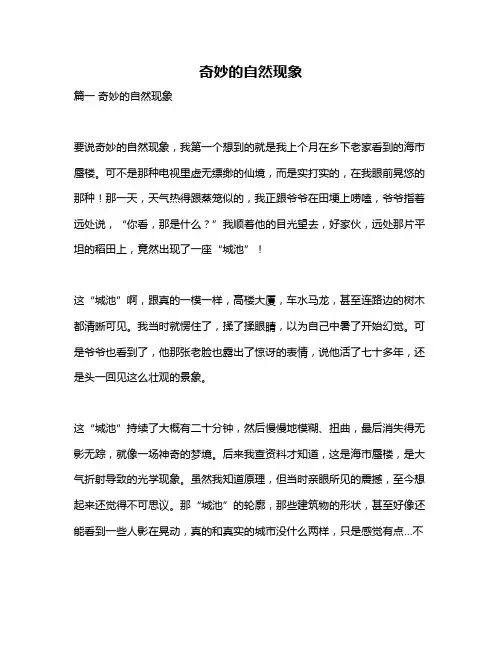 奇妙的自然现象

篇一 奇妙的自然现象

要说奇妙的自然现象，我第一个想到的就是我上个月在乡下老家看到的海市蜃楼。可不是那种电视里虚无缥缈的仙境，而是实打实的，在我眼前晃悠的那种！那一天，天气热得跟蒸笼似的，我正跟爷爷在田埂上唠嗑，爷爷指着远处说，“你看，那是什么？”我顺着他的目光望去，好家伙，远处那片平坦的稻田上，竟然出现了一座“城池”！

这“城池”啊，跟真的一模一样，高楼大厦，车水马龙，甚至连路边的树木都清晰可见。我当时就愣住了，揉了揉眼睛，以为自己中暑了开始幻觉。可是爷爷也看到了，他那张老脸也露出了惊讶的表情，说他活了七十多年，还是头一回见这么壮观的景象。

这“城池”持续了大概有二十分钟，然后慢慢地模糊、扭曲，最后消失得无影无踪，就像一场神奇的梦境。后来我查资料才知道，这是海市蜃楼，是大气折射导致的光学现象。虽然我知道原理，但当时亲眼所见的震撼，至今想起来还觉得不可思议。那“城池”的轮廓，那些建筑物的形状，甚至好像还能看到一些人影在晃动，真的和真实的城市没什么两样，只是感觉有点...不